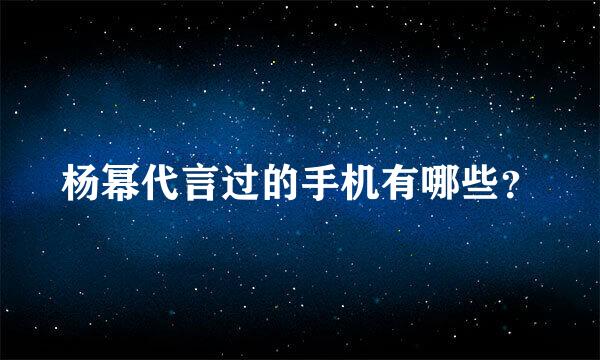 杨幂代言过的手机有哪些？